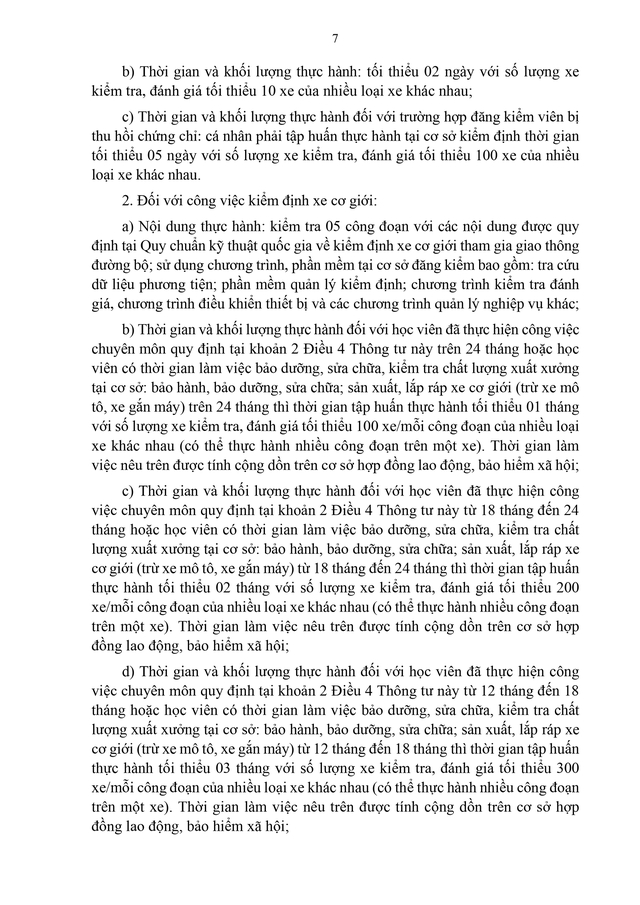 7

b) Thời gian và khối lượng thực hành: tối thiểu 02 ngày với số lượng xe kiểm tra, đánh giá tối thiểu 10 xe của nhiều loại xe khác nhau;

c) Thời gian và khối lượng thực hành đối với trường hợp đăng kiểm viên bị thu hồi chứng chỉ: cá nhân phải tập huấn thực hành tại cơ sở kiểm định thời gian tối thiểu 05 ngày với số lượng xe kiểm tra, đánh giá tối thiểu 100 xe của nhiều loại xe khác nhau.

2. Đối với công việc kiểm định xe cơ giới:

a) Nội dung thực hành: kiểm tra 05 công đoạn với các nội dung được quy định tại Quy chuẩn kỹ thuật quốc gia về kiểm định xe cơ giới tham gia giao thông đường bộ; sử dụng chương trình, phần mềm tại cơ sở đăng kiểm bao gồm: tra cứu dữ liệu phương tiện; phần mềm quản lý kiểm định; chương trình kiểm tra đánh giá, chương trình điều khiển thiết bị và các chương trình quản lý nghiệp vụ khác;

b) Thời gian và khối lượng thực hành đối với học viên đã thực hiện công việc chuyên môn quy định tại khoản 2 Điều 4 Thông tư này trên 24 tháng hoặc học viên có thời gian làm việc bảo dưỡng, sửa chữa, kiểm tra chất lượng xuất xưởng tại cơ sở: bảo hành, bảo dưỡng, sửa chữa; sản xuất, lắp ráp xe cơ giới (trừ xe mô tô, xe gắn máy) trên 24 tháng thì thời gian tập huấn thực hành tối thiểu 01 tháng với số lượng xe kiểm tra, đánh giá tối thiểu 100 xe/mỗi công đoạn của nhiều loại xe khác nhau (có thể thực hành nhiều công đoạn trên một xe). Thời gian làm việc nêu trên được tính cộng dồn trên cơ sở hợp đồng lao động, bảo hiểm xã hội;

c) Thời gian và khối lượng thực hành đối với học viên đã thực hiện công việc chuyên môn quy định tại khoản 2 Điều 4 Thông tư này từ 18 tháng đến 24 tháng hoặc học viên có thời gian làm việc bảo dưỡng, sửa chữa, kiểm tra chất lượng xuất xưởng tại cơ sở: bảo hành, bảo dưỡng, sửa chữa; sản xuất, lắp ráp xe cơ giới (trừ xe mô tô, xe gắn máy) từ 18 tháng đến 24 tháng thì thời gian tập huấn thực hành tối thiểu 02 tháng với số lượng xe kiểm tra, đánh giá tối thiểu 200 xe/mỗi công đoạn của nhiều loại xe khác nhau (có thể thực hành nhiều công đoạn trên một xe). Thời gian làm việc nêu trên được tính cộng dồn trên cơ sở hợp đồng lao động, bảo hiểm xã hội;

d) Thời gian và khối lượng thực hành đối với học viên đã thực hiện công việc chuyên môn quy định tại khoản 2 Điều 4 Thông tư này từ 12 tháng đến 18 tháng hoặc học viên có thời gian làm việc bảo dưỡng, sửa chữa, kiểm tra chất lượng xuất xưởng tại cơ sở: bảo hành, bảo dưỡng, sửa chữa; sản xuất, lắp ráp xe cơ giới (trừ xe mô tô, xe gắn máy) từ 12 tháng đến 18 tháng thì thời gian tập huấn thực hành tối thiểu 03 tháng với số lượng xe kiểm tra, đánh giá tối thiểu 300 xe/mỗi công đoạn của nhiều loại xe khác nhau (có thể thực hành nhiều công đoạn trên một xe). Thời gian làm việc nêu trên được tính cộng dồn trên cơ sở hợp đồng lao động, bảo hiểm xã hội;